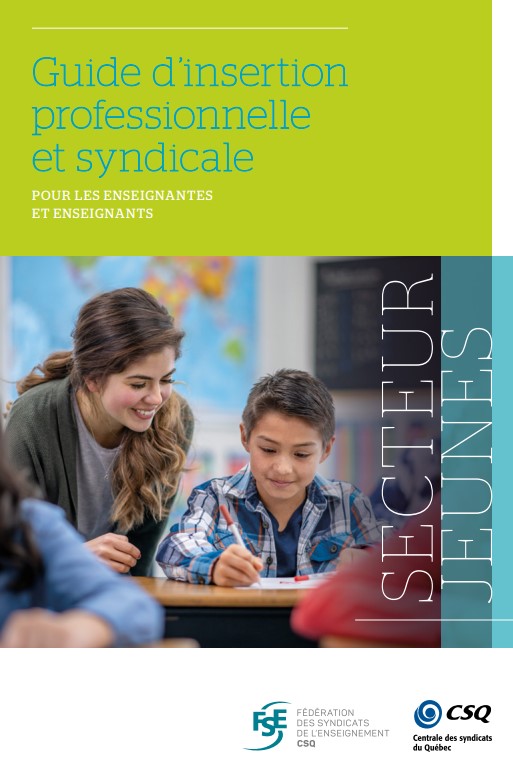 Guide d'insertion professionnelle et syndicale

POUR LES ENSEIGNANTES
ET ENSEIGNANTS

SECTEUR
JEUNES

FSE
FÉDÉRATION
DES SYNDICATS
DE L'ENSEIGNEMENT
CSQ

CSQ
Centrale des syndicats
du Québec